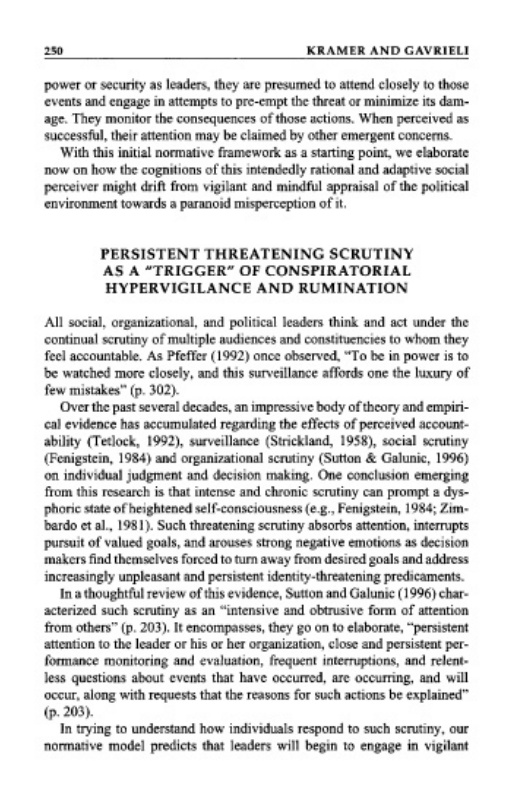 250 KRAMER AND GAVRIELI

power or security as leaders, they are presumed to attend closely to those events and engage in attempts to pre-empt the threat or minimize its damage. They monitor the consequences of those actions. When perceived as successful, their attention may be claimed by other emergent concerns.

With this initial normative framework as a starting point, we elaborate now on how the cognitions of this intendedly rational and adaptive social perceiver might drift from vigilant and mindful appraisal of the political environment towards a paranoid misperception of it.

PERSISTENT THREATENING SCRUTINY AS A "TRIGGER" OF CONSPIRATORIAL HYPERVIGILANCE AND RUMINATION

All social, organizational, and political leaders think and act under the continual scrutiny of multiple audiences and constituencies to whom they feel accountable. As Pfeffer (1992) once observed, "To be in power is to be watched more closely, and this surveillance affords one the luxury of few mistakes" (p. 302).

Over the past several decades, an impressive body of theory and empirical evidence has accumulated regarding the effects of perceived accountability (Tetlock, 1992), surveillance (Strickland, 1958), social scrutiny (Fenigstein, 1984) and organizational scrutiny (Sutton & Galunic, 1996) on individual judgment and decision making. One conclusion emerging from this research is that intense and chronic scrutiny can prompt a dysphoric state of heightened self-consciousness (e.g., Fenigstein, 1984; Zimbardo et al., 1981). Such threatening scrutiny absorbs attention, interrupts pursuit of valued goals, and arouses strong negative emotions as decision makers find themselves forced to turn away from desired goals and address increasingly unpleasant and persistent identity-threatening predicaments.

In a thoughtful review of this evidence, Sutton and Galunic (1996) characterized such scrutiny as an "intensive and obtrusive form of attention from others" (p. 203). It encompasses, they go on to elaborate, "persistent attention to the leader or his or her organization, close and persistent performance monitoring and evaluation, frequent interruptions, and relentless questions about events that have occurred, are occurring, and will occur, along with requests that the reasons for such actions be explained" (p. 203).

In trying to understand how individuals respond to such scrutiny, our normative model predicts that leaders will begin to engage in vigilant